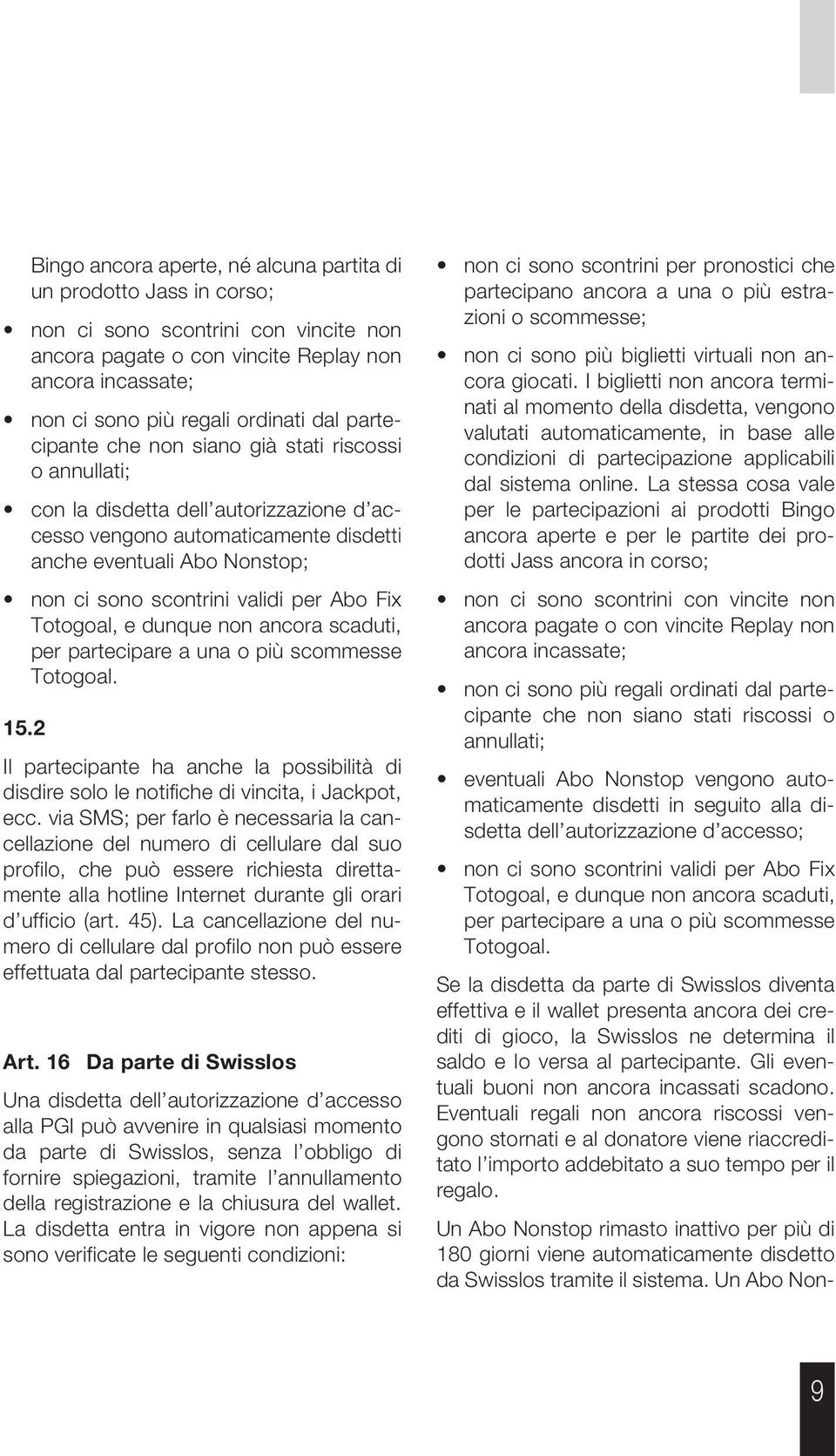 Bingo ancora aperte, né alcuna partita di un prodotto Jass in corso;

• non ci sono scontrini con vincite non ancora pagate o con vincite Replay non ancora incassate;

• non ci sono più regali ordinati dal partecipante che non siano già stati riscossi o annullati;

• con la disdetta dell'autorizzazione d'accesso vengono automaticamente disdetti anche eventuali Abo Nonstop;

• non ci sono scontrini validi per Abo Fix Totogoal, e dunque non ancora scaduti, per partecipare a una o più scommesse Totogoal.

15.2

Il partecipante ha anche la possibilità di disdire solo le notifiche di vincita, i Jackpot, ecc. via SMS; per farlo è necessaria la cancellazione del numero di cellulare dal suo profilo, che può essere richiesta direttamente alla hotline Internet durante gli orari d'ufficio (art. 45). La cancellazione del numero di cellulare dal profilo non può essere effettuata dal partecipante stesso.

Art. 16 Da parte di Swisslos

Una disdetta dell'autorizzazione d'accesso alla PGI può avvenire in qualsiasi momento da parte di Swisslos, senza l'obbligo di fornire spiegazioni, tramite l'annullamento della registrazione e la chiusura del wallet. La disdetta entra in vigore non appena si sono verificate le seguenti condizioni:

• non ci sono scontrini per pronostici che partecipano ancora a una o più estrazioni o scommesse;

• non ci sono più biglietti virtuali non ancora giocati. I biglietti non ancora terminati al momento della disdetta, vengono valutati automaticamente, in base alle condizioni di partecipazione applicabili dal sistema online. La stessa cosa vale per le partecipazioni ai prodotti Bingo ancora aperte e per le partite dei prodotti Jass ancora in corso;

• non ci sono scontrini con vincite non ancora pagate o con vincite Replay non ancora incassate;

• non ci sono più regali ordinati dal partecipante che non siano stati riscossi o annullati;

• eventuali Abo Nonstop vengono automaticamente disdetti in seguito alla disdetta dell'autorizzazione d'accesso;

• non ci sono scontrini validi per Abo Fix Totogoal, e dunque non ancora scaduti, per partecipare a una o più scommesse Totogoal.

Se la disdetta da parte di Swisslos diventa effettiva e il wallet presenta ancora dei crediti di gioco, la Swisslos ne determina il saldo e lo versa al partecipante. Gli eventuali buoni non ancora incassati scadono. Eventuali regali non ancora riscossi vengono stornati e al donatore viene riaccreditato l'importo addebitato a suo tempo per il regalo.

Un Abo Nonstop rimasto inattivo per più di 180 giorni viene automaticamente disdetto da Swisslos tramite il sistema. Un Abo Non-

9